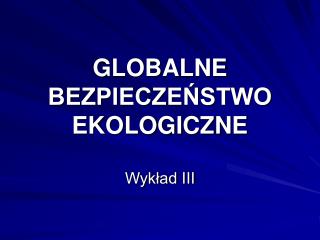 GLOBALNE BEZPIECZEŃSTWO EKOLOGICZNE

Wykład III